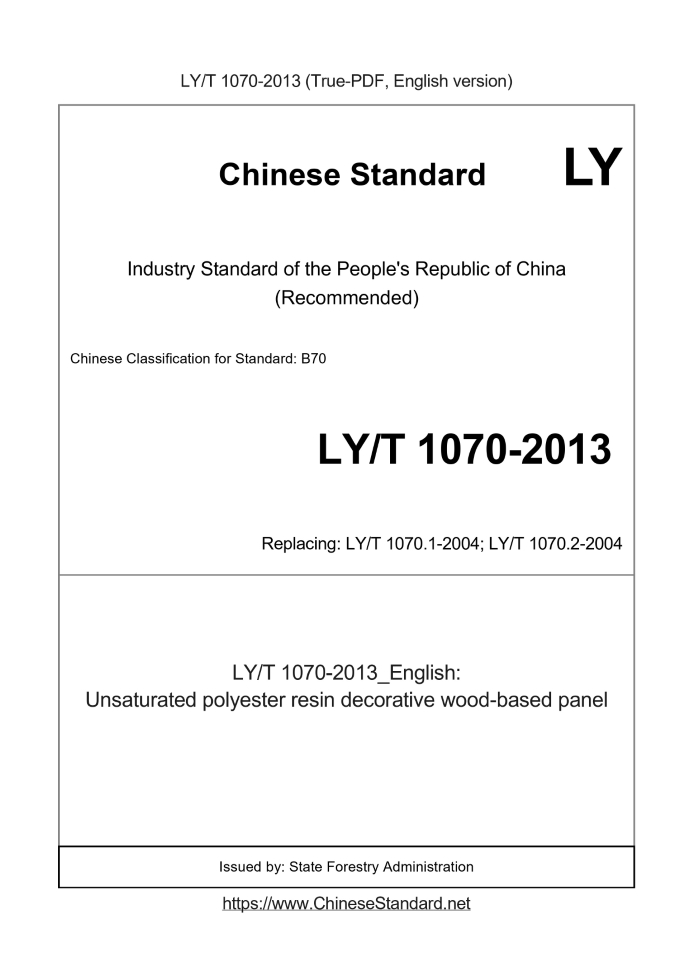 LY/T 1070-2013 (True-PDF, English version)

Chinese Standard LY

Industry Standard of the People's Republic of China
(Recommended)

Chinese Classification for Standard: B70

LY/T 1070-2013

Replacing: LY/T 1070.1-2004; LY/T 1070.2-2004

LY/T 1070-2013_English:
Unsaturated polyester resin decorative wood-based panel

Issued by: State Forestry Administration

https://www.ChineseStandard.net